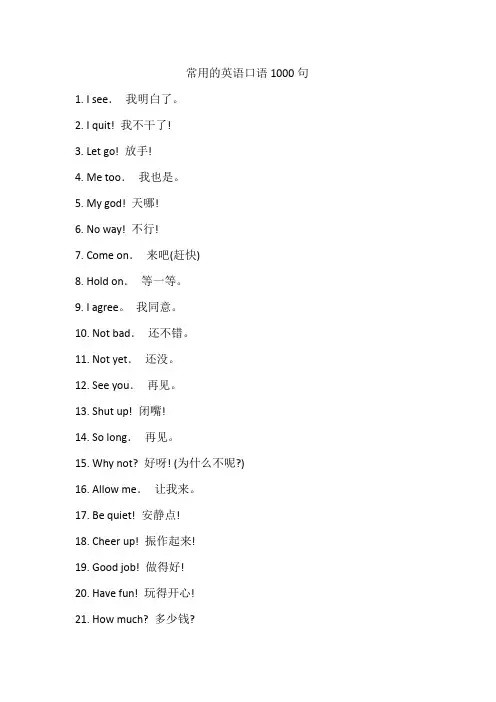 常用的英语口语 1000 句

1. I see. 我明白了。

2. I quit! 我不干了!

3. Let go! 放手!

4. Me too. 我也是。

5. My god! 天哪!

6. No way! 不行!

7. Come on. 来吧(赶快)

8. Hold on. 等一等。

9. I agree。 我同意。

10. Not bad. 还不错。

11. Not yet. 还没。

12. See you. 再见。

13. Shut up! 闭嘴!

14. So long. 再见。

15. Why not? 好呀! (为什么不呢?)

16. Allow me. 让我来。

17. Be quiet! 安静点!

18. Cheer up! 振作起来!

19. Good job! 做得好!

20. Have fun! 玩得开心!

21. How much? 多少钱?